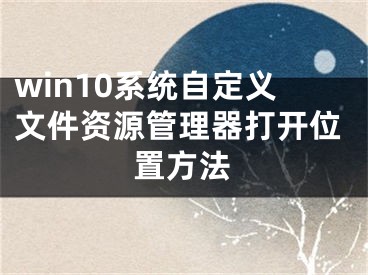 win10系统自定义文件资源管理器打开位置方法